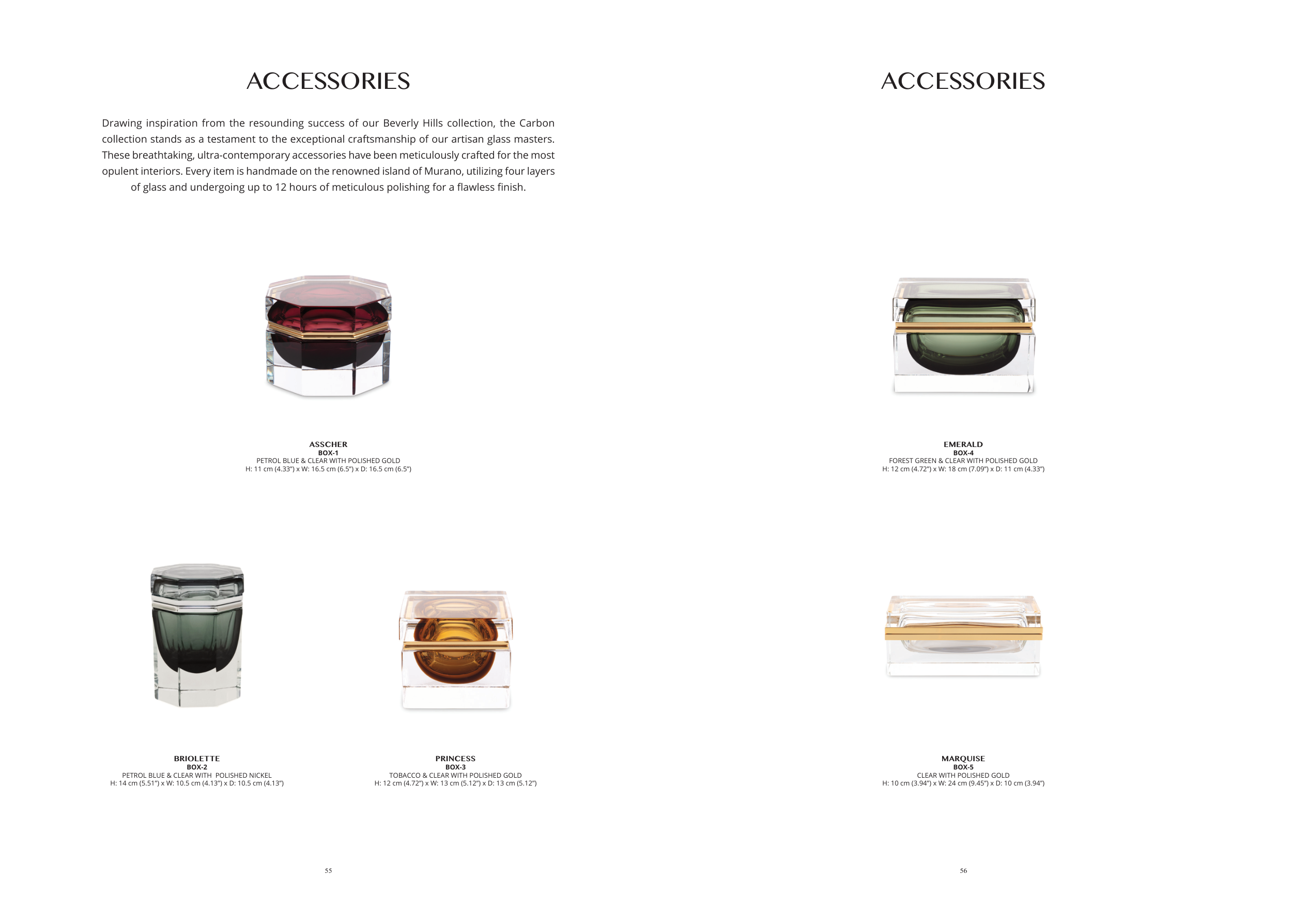 ACCESSORIES

Drawing inspiration from the resounding success of our Beverly Hills collection, the Carbon collection stands as a testament to the exceptional craftsmanship of our artisan glass masters. These breathtaking, ultra-contemporary accessories have been meticulously crafted for the most opulent interiors. Every item is handmade on the renowned island of Murano, utilizing four layers of glass and undergoing up to 12 hours of meticulous polishing for a flawless finish.

ASSCHER
BOX-1
PETROL BLUE & CLEAR WITH POLISHED GOLD
H: 11 cm (4.33") x W: 16.5 cm (6.5") x D: 16.5 cm (6.5")

BRIOLETTE
BOX-2
PETROL BLUE & CLEAR WITH POLISHED NICKEL
H: 14 cm (5.51") x W: 10.5 cm (4.13") x D: 10.5 cm (4.13")

PRINCESS
BOX-3
TOBACCO & CLEAR WITH POLISHED GOLD
H: 12 cm (4.72") x W: 13 cm (5.12") x D: 13 cm (5.12")

55

ACCESSORIES

EMERALD
BOX-4
FOREST GREEN & CLEAR WITH POLISHED GOLD
H: 12 cm (4.72") x W: 18 cm (7.09") x D: 11 cm (4.33")

MARQUISE
BOX-5
CLEAR WITH POLISHED GOLD
H: 10 cm (3.94") x W: 24 cm (9.45") x D: 10 cm (3.94")

56